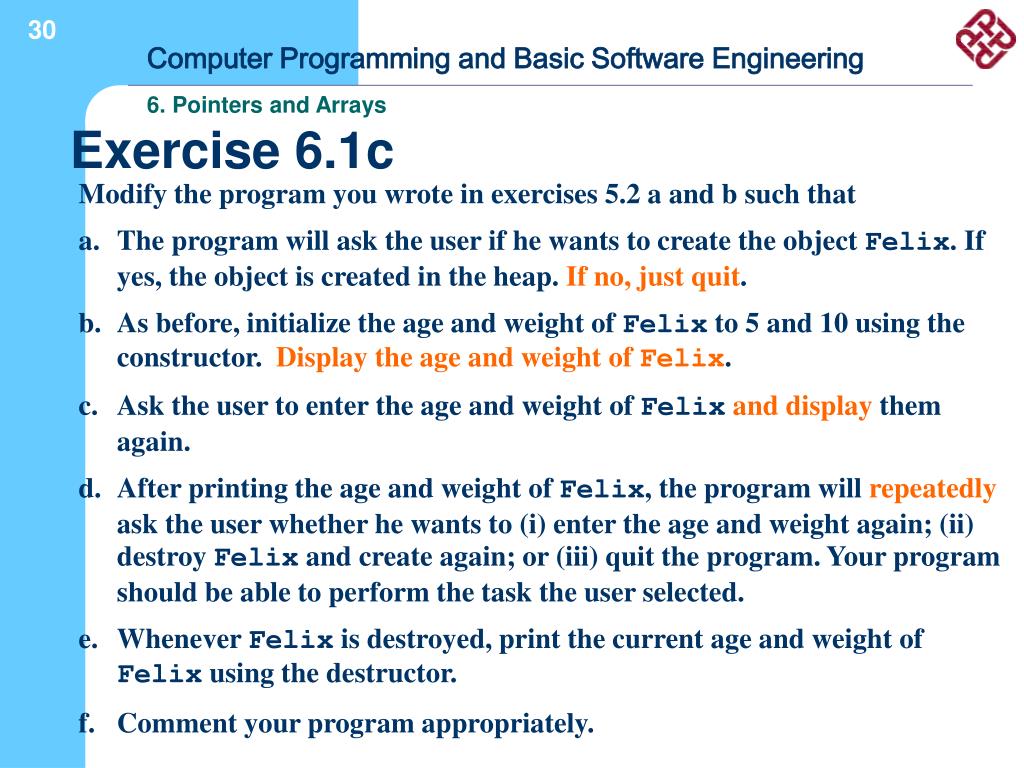 30

Computer Programming and Basic Software Engineering

6. Pointers and Arrays

Exercise 6.1c

Modify the program you wrote in exercises 5.2 a and b such that

a. The program will ask the user if he wants to create the object Felix. If yes, the object is created in the heap. If no, just quit.

b. As before, initialize the age and weight of Felix to 5 and 10 using the constructor. Display the age and weight of Felix.

c. Ask the user to enter the age and weight of Felix and display them again.

d. After printing the age and weight of Felix, the program will repeatedly ask the user whether he wants to (i) enter the age and weight again; (ii) destroy Felix and create again; or (iii) quit the program. Your program should be able to perform the task the user selected.

e. Whenever Felix is destroyed, print the current age and weight of Felix using the destructor.

f. Comment your program appropriately.